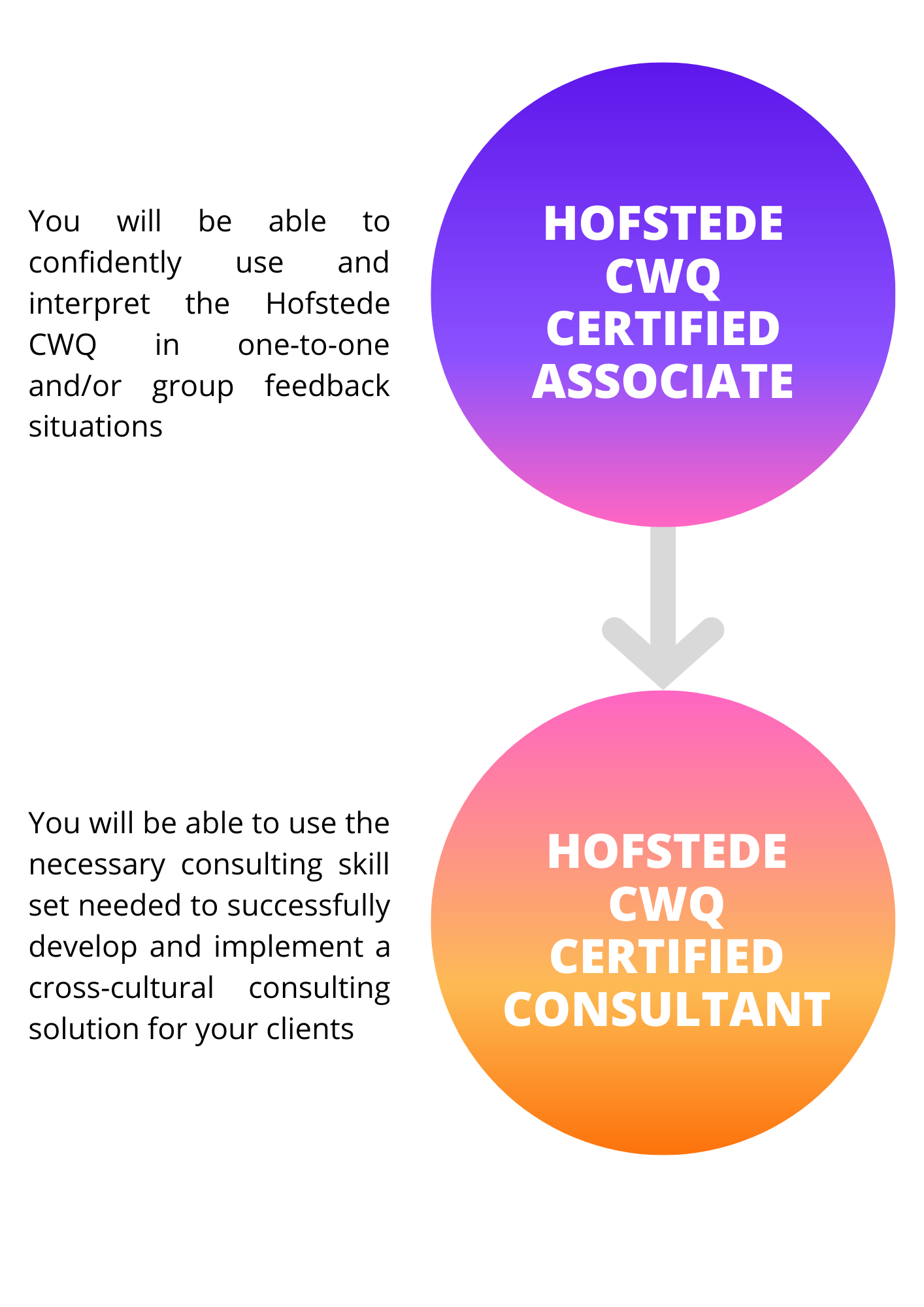 You will be able to confidently use and interpret the Hofstede CWQ in one-to-one and/or group feedback situations

HOFSTEDE CWQ CERTIFIED ASSOCIATE

You will be able to use the necessary consulting skill set needed to successfully develop and implement a cross-cultural consulting solution for your clients

HOFSTEDE CWQ CERTIFIED CONSULTANT